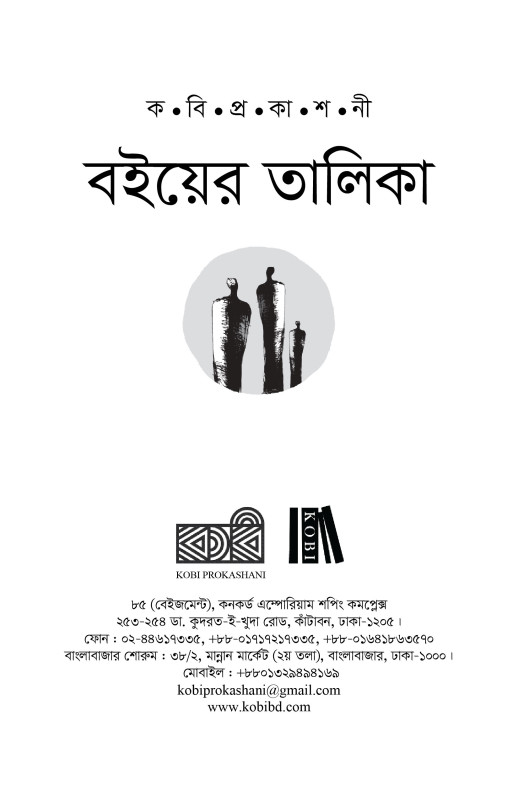 ক • বি • প্র • কা • শ • নী

বইয়ের তালিকা

কবি

KOBI PROKASHANI

KOBI

৮৫ (বেইজমেন্ট), কনকর্ড এম্পোরিয়াম শপিং কমপ্লেক্স
২৫৩-২৫৪ ডা. কুদরত-ই-খুদা রোড, কাঁটাবন, ঢাকা-১২০৫।
ফোন : ০২-৪৪৬১৭৩৩৫, +৮৮-০১৭১৭২১৭৩৩৫, +৮৮-০১৬৪১৮৬৩৫৭০
বাংলাবাজার শোরুম : ৩৮/২, মান্নান মার্কেট (২য় তলা), বাংলাবাজার, ঢাকা-১০০০।
মোবাইল : +৮৮০১৩২৯৪৯৪১৬৯
kobiprokashani@gmail.com
www.kobibd.com